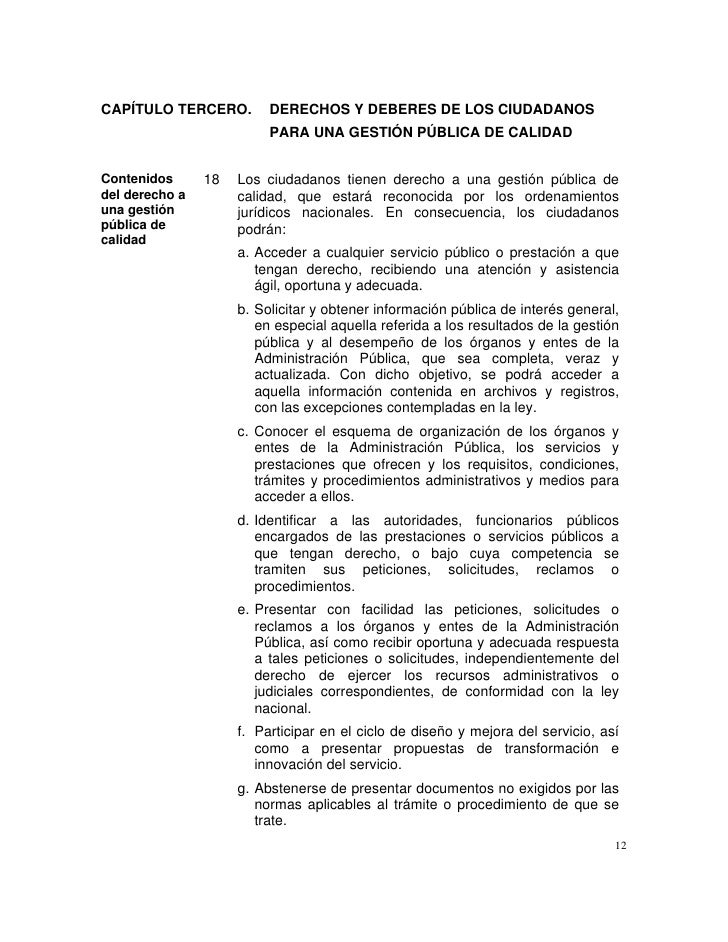 CAPÍTULO TERCERO. DERECHOS Y DEBERES DE LOS CIUDADANOS PARA UNA GESTIÓN PÚBLICA DE CALIDAD

Contenidos del derecho a una gestión pública de calidad

18 Los ciudadanos tienen derecho a una gestión pública de calidad, que estará reconocida por los ordenamientos jurídicos nacionales. En consecuencia, los ciudadanos podrán:

a. Acceder a cualquier servicio público o prestación a que tengan derecho, recibiendo una atención y asistencia ágil, oportuna y adecuada.

b. Solicitar y obtener información pública de interés general, en especial aquella referida a los resultados de la gestión pública y al desempeño de los órganos y entes de la Administración Pública, que sea completa, veraz y actualizada. Con dicho objetivo, se podrá acceder a aquella información contenida en archivos y registros, con las excepciones contempladas en la ley.

c. Conocer el esquema de organización de los órganos y entes de la Administración Pública, los servicios y prestaciones que ofrecen y los requisitos, condiciones, trámites y procedimientos administrativos y medios para acceder a ellos.

d. Identificar a las autoridades, funcionarios públicos encargados de las prestaciones o servicios públicos a que tengan derecho, o bajo cuya competencia se tramiten sus peticiones, solicitudes, reclamos o procedimientos.

e. Presentar con facilidad las peticiones, solicitudes o reclamos a los órganos y entes de la Administración Pública, así como recibir oportuna y adecuada respuesta a tales peticiones o solicitudes, independientemente del derecho de ejercer los recursos administrativos o judiciales correspondientes, de conformidad con la ley nacional.

f. Participar en el ciclo de diseño y mejora del servicio, así como a presentar propuestas de transformación e innovación del servicio.

g. Abstenerse de presentar documentos no exigidos por las normas aplicables al trámite o procedimiento de que se trate.

12